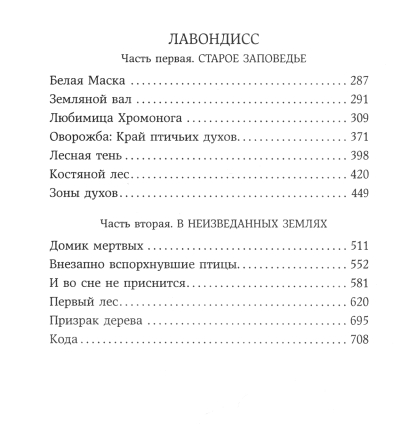 ЛАВОНДИСС

Часть первая. СТАРОЕ ЗАПОВЕДЬЕ

Белая Маска 287
Земляной вал 291
Любимица Хромонога 309
Оворожба: Край птичьих духов 371
Лесная тень 398
Костяной лес 420
Зоны духов 449

Часть вторая. В НЕИЗВЕДАННЫХ ЗЕМЛЯХ

Домик мертвых 511
Внезапно вспорхнувшие птицы 552
И во сне не приснится 581
Первый лес 620
Призрак дерева 695
Кода 708